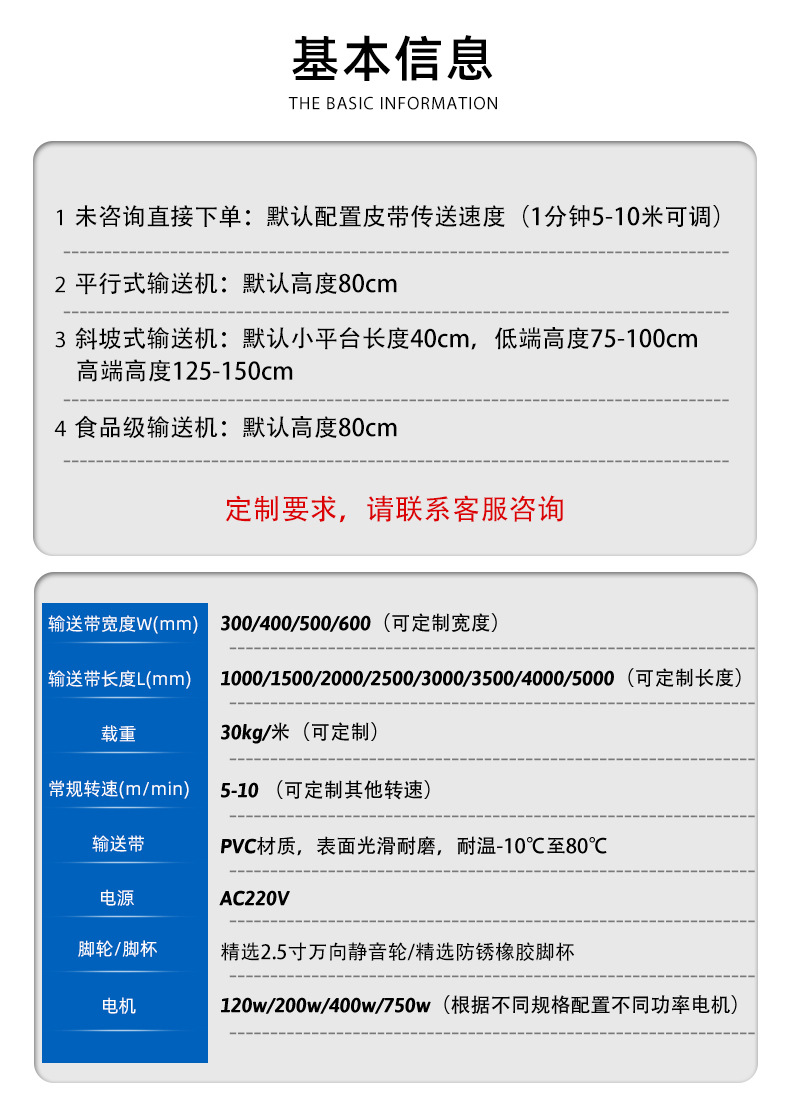 基本信息

THE BASIC INFORMATION

1 未咨询直接下单：默认配置皮带传送速度（1分钟5-10米可调）

2 平行式输送机：默认高度80cm

3 斜坡式输送机：默认小平台长度40cm，低端高度75-100cm 高端高度125-150cm

4 食品级输送机：默认高度80cm

定制要求，请联系客服咨询

| | |
|---|---|
| 输送带宽度W(mm) | 300/400/500/600（可定制宽度） |
| 输送带长度L(mm) | 1000/1500/2000/2500/3000/3500/4000/5000（可定制长度） |
| 载重 | 30kg/米（可定制） |
| 常规转速(m/min) | 5-10 （可定制其他转速） |
| 输送带 | PVC材质，表面光滑耐磨，耐温-10℃至80℃ |
| 电源 | AC220V |
| 脚轮/脚杯 | 精选2.5寸万向静音轮/精选防锈橡胶脚杯 |
| 电机 | 120w/200w/400w/750w（根据不同规格配置不同功率电机） |